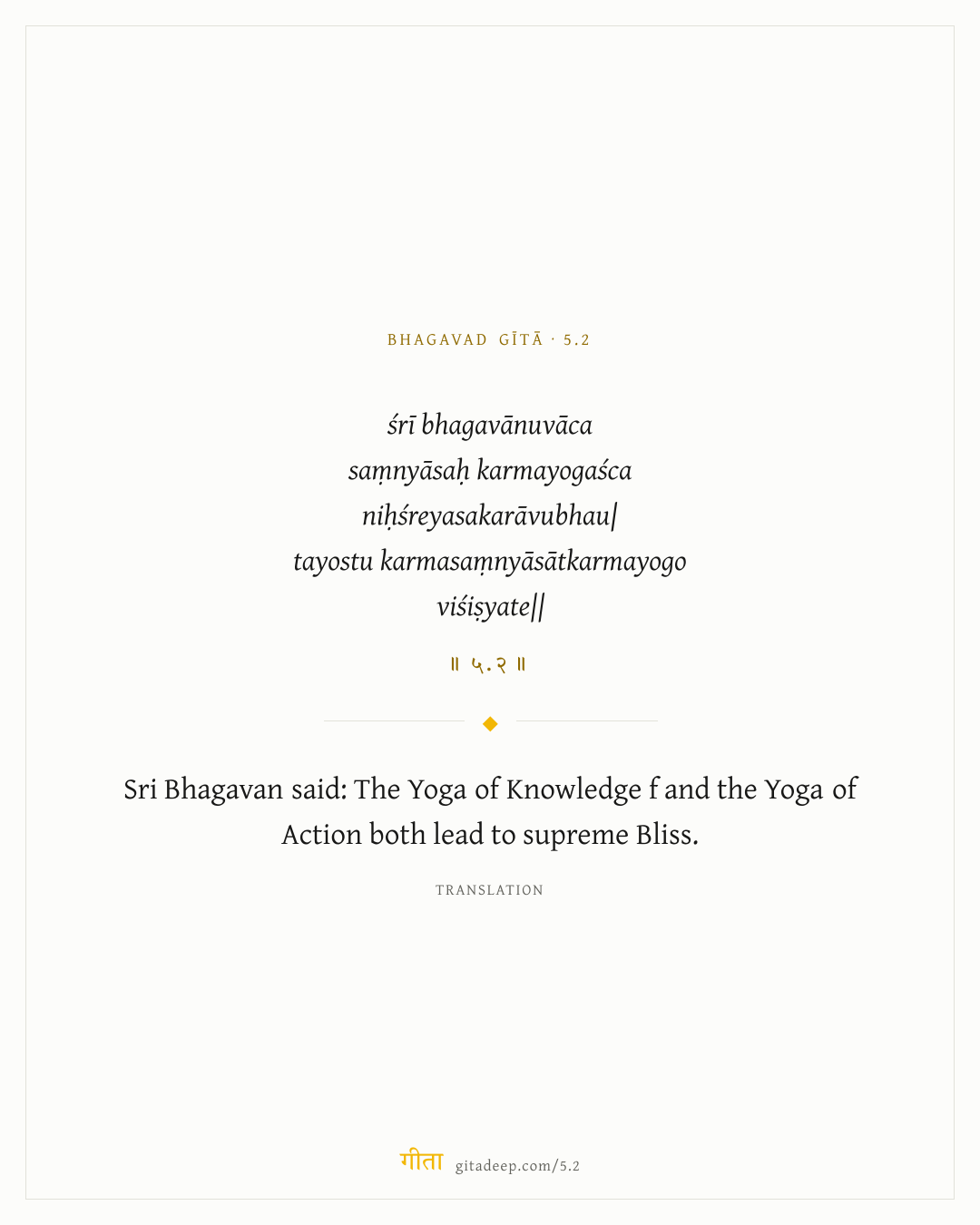 BHAGAVAD GĪTĀ · 5.2

śrī bhagavānuvāca
saṃnyāsaḥ karmayogaśca
niḥśreyasakarāvubhau|
tayostu karmasaṃnyāsātkarmayogo
viśiṣyate||

॥ ५.२ ॥

Sri Bhagavan said: The Yoga of Knowledge f and the Yoga of Action both lead to supreme Bliss.

TRANSLATION

गीता gitadeep.com/5.2